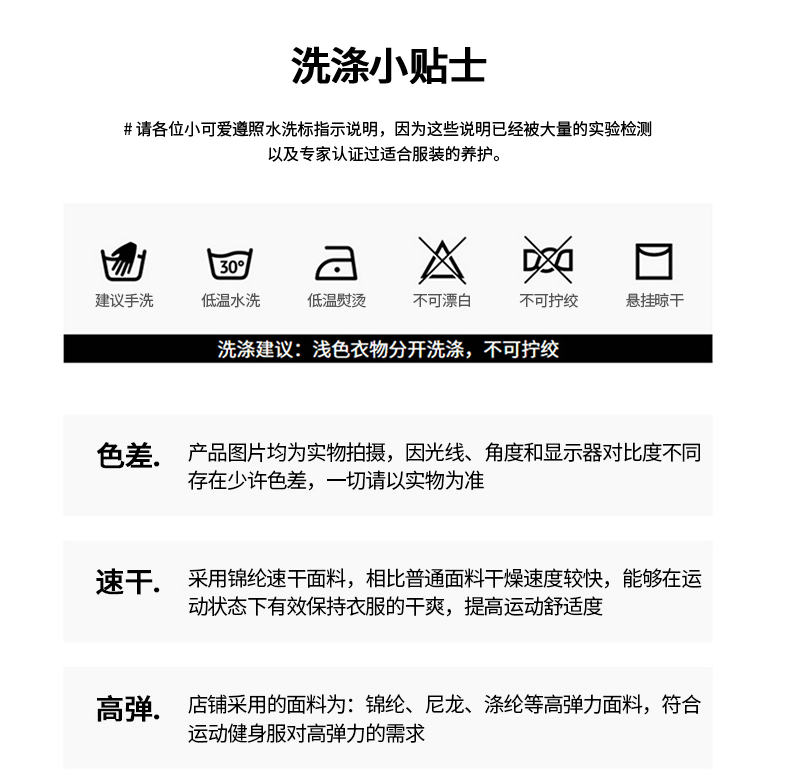 洗涤小贴士

# 请各位小可爱遵照水洗标指示说明，因为这些说明已经被大量的实验检测以及专家认证过适合服装的养护。

30°

建议手洗
低温水洗
低温熨烫
不可漂白
不可拧绞
悬挂晾干

洗涤建议：浅色衣物分开洗涤，不可拧绞

色差. 产品图片均为实物拍摄，因光线、角度和显示器对比度不同存在少许色差，一切请以实物为准

速干. 采用锦纶速干面料，相比普通面料干燥速度较快，能够在运动状态下有效保持衣服的干爽，提高运动舒适度

高弹. 店铺采用的面料为：锦纶、尼龙、涤纶等高弹力面料，符合运动健身服对高弹力的需求